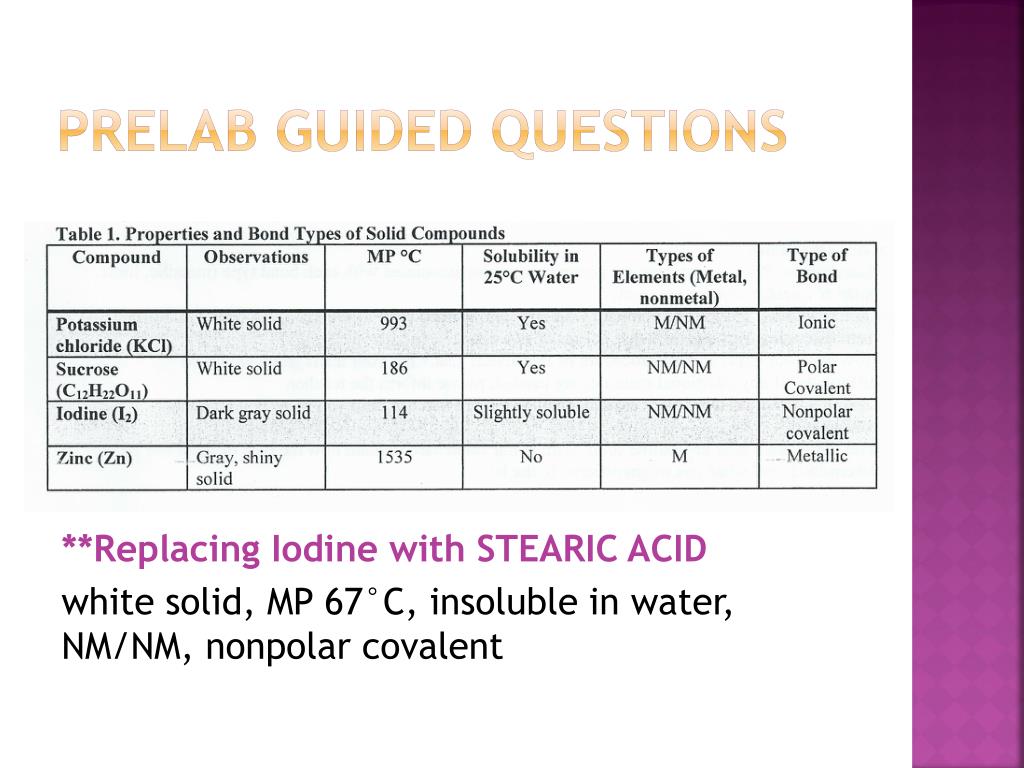 PRELAB GUIDED QUESTIONS

Table 1. Properties and Bond Types of Solid Compounds

| Compound | Observations | MP °C | Solubility in 25°C Water | Types of Elements (Metal, nonmetal) | Type of Bond |
|---|---|---|---|---|---|
| Potassium chloride (KCl) | White solid | 993 | Yes | M/NM | Ionic |
| Sucrose ($C_{12}H_{22}O_{11}$) | White solid | 186 | Yes | NM/NM | Polar Covalent |
| Iodine ($I_2$) | Dark gray solid | 114 | Slightly soluble | NM/NM | Nonpolar covalent |
| Zinc (Zn) | Gray, shiny solid | 1535 | No | M | Metallic |

**Replacing Iodine with STEARIC ACID
white solid, MP 67°C, insoluble in water, NM/NM, nonpolar covalent